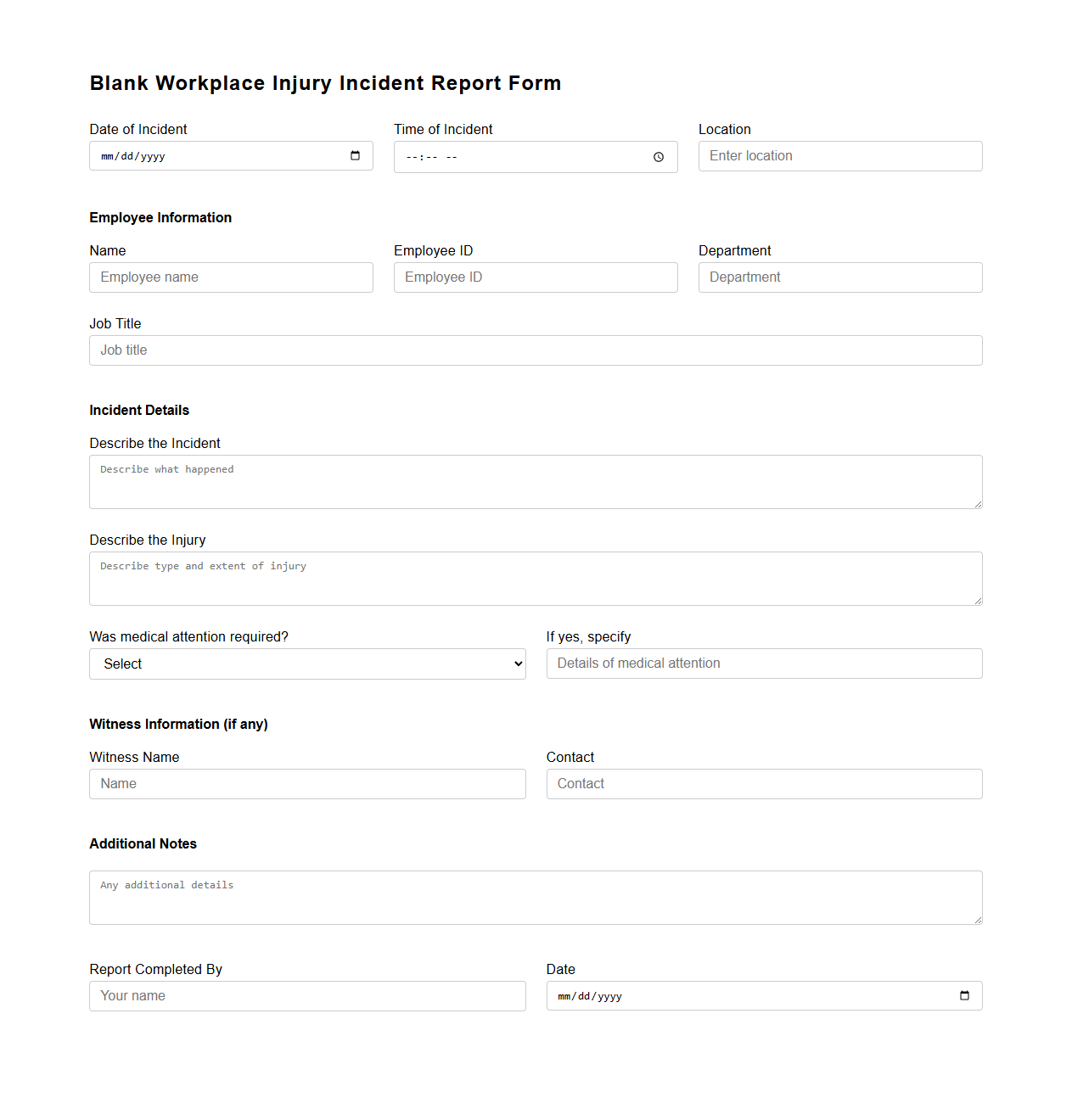 Blank Workplace Injury Incident Report Form

Date of Incident
mm/dd/yyyy

Time of Incident
--:-- --

Location
Enter location

Employee Information

Name
Employee name

Employee ID
Employee ID

Department
Department

Job Title
Job title

Incident Details

Describe the Incident
Describe what happened

Describe the Injury
Describe type and extent of injury

Was medical attention required?
Select

If yes, specify
Details of medical attention

Witness Information (if any)

Witness Name
Name

Contact
Contact

Additional Notes

Any additional details

Report Completed By
Your name

Date
mm/dd/yyyy